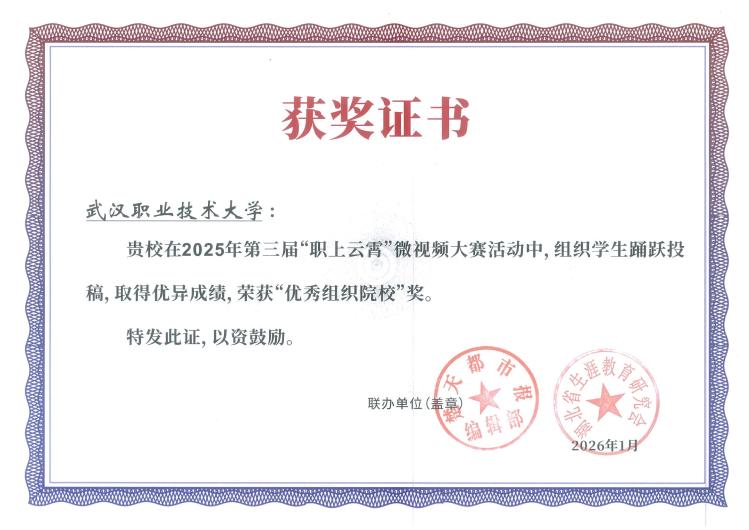 获奖证书

武汉职业技术大学：

贵校在2025年第三届“职上云霄”微视频大赛活动中，组织学生踊跃投稿，取得优异成绩，荣获“优秀组织院校”奖。

特发此证，以资鼓励。

联办单位（盖章）

楚天都市报编辑部

湖北省生涯教育研究会

2026年1月